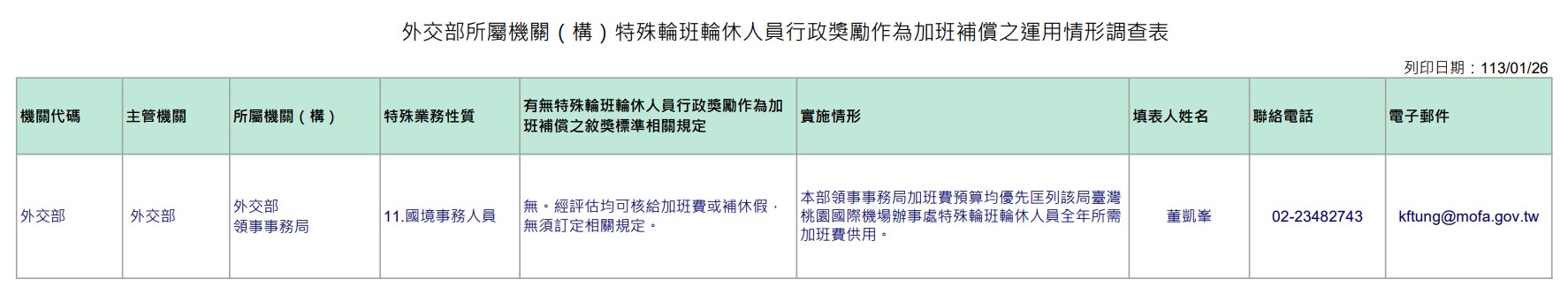 外交部所屬機關（構）特殊輪班輪休人員行政獎勵作為加班補償之運用情形調查表

列印日期：113/01/26

| 機關代碼 | 主管機關 | 所屬機關（構） | 特殊業務性質 | 有無特殊輪班輪休人員行政獎勵作為加班補償之敘獎標準相關規定 | 實施情形 | 填表人姓名 | 聯絡電話 | 電子郵件 |
|---|---|---|---|---|---|---|---|---|
| 外交部 | 外交部 | 外交部 領事事務局 | 11.國境事務人員 | 無。經評估均可核給加班費或補休假，無須訂定相關規定。 | 本部領事事務局加班費預算均優先匡列該局臺灣桃園國際機場辦事處特殊輪班輪休人員全年所需加班費供用。 | 董凱峯 | 02-23482743 | kftung@mofa.gov.tw |